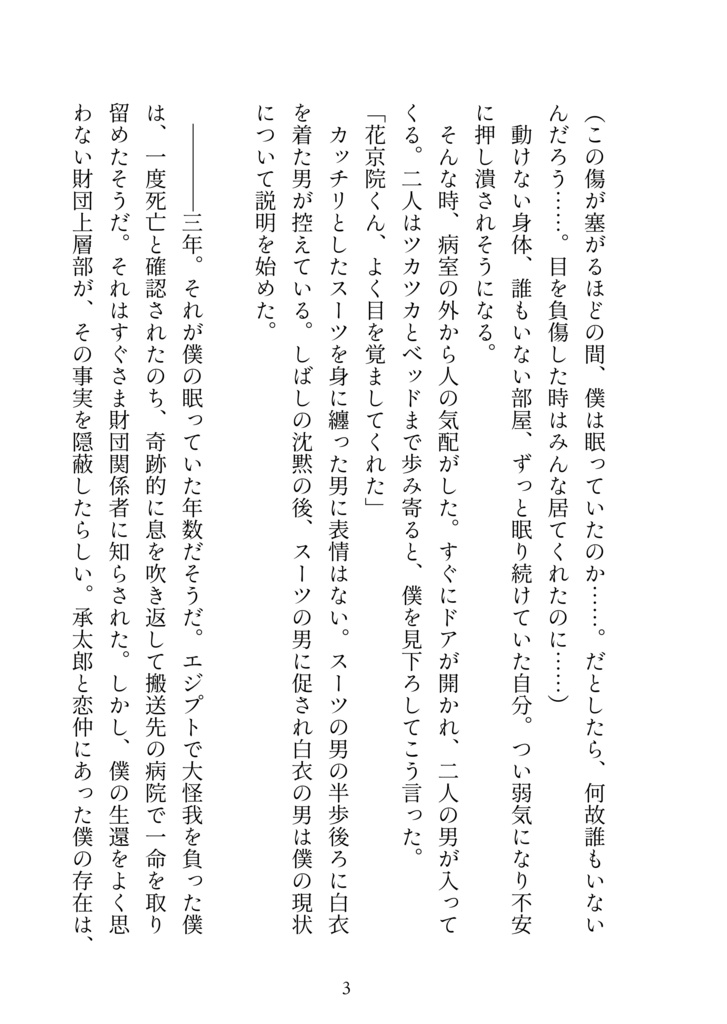 （この傷が塞がるほどの間、僕は眠っていたのか……。だとしたら、何故誰もいないんだろう……。目を負傷した時はみんな居てくれたのに……）

動けない身体、誰もいない部屋、ずっと眠り続けていた自分。つい弱気になり不安に押し潰されそうになる。

そんな時、病室の外から人の気配がした。すぐにドアが開かれ、二人の男が入ってくる。二人はツカツカとベッドまで歩み寄ると、僕を見下ろしてこう言った。

「花京院くん、よく目を覚ましてくれた」

カッチリとしたスーツを身に纏った男に表情はない。スーツの男の半歩後ろに白衣を着た男が控えている。しばしの沈黙の後、スーツの男に促され白衣の男は僕の現状について説明を始めた。

――――三年。それが僕の眠っていた年数だそうだ。エジプトで大怪我を負った僕は、一度死亡と確認されたのち、奇跡的に息を吹き返して搬送先の病院で一命を取り留めたそうだ。それはすぐさま財団関係者に知らされた。しかし、僕の生還をよく思わない財団上層部が、その事実を隠蔽したらしい。承太郎と恋仲にあった僕の存在は、

3